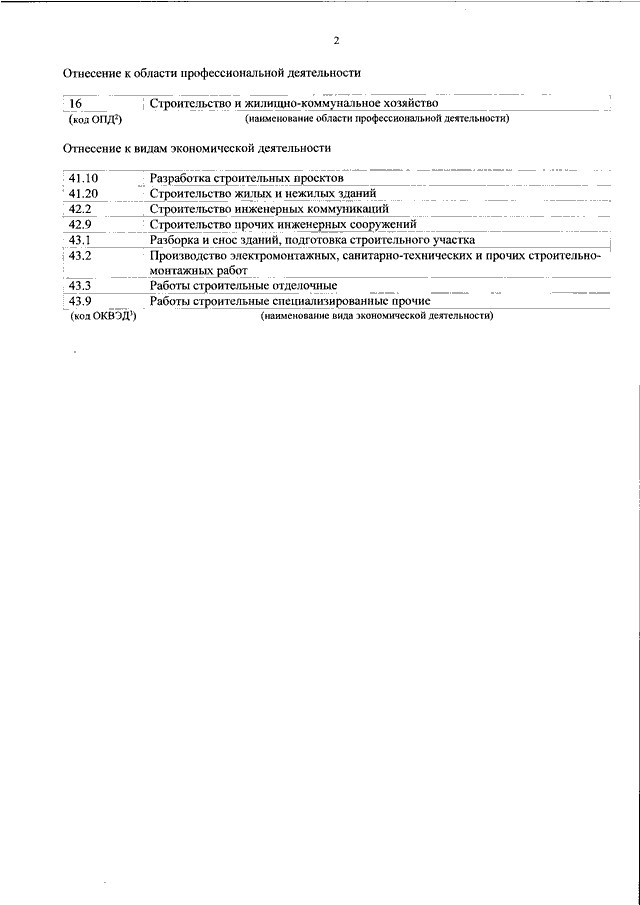 2

Отнесение к области профессиональной деятельности

| 16 | Строительство и жилищно-коммунальное хозяйство |
|---|---|
| (код ОПД$^2$) | (наименование области профессиональной деятельности) |

Отнесение к видам экономической деятельности

| 41.10 | Разработка строительных проектов |
|---|---|
| 41.20 | Строительство жилых и нежилых зданий |
| 42.2 | Строительство инженерных коммуникаций |
| 42.9 | Строительство прочих инженерных сооружений |
| 43.1 | Разборка и снос зданий, подготовка строительного участка |
| 43.2 | Производство электромонтажных, санитарно-технических и прочих строительно-монтажных работ |
| 43.3 | Работы строительные отделочные |
| 43.9 | Работы строительные специализированные прочие |
| (код ОКВЭД$^3$) | (наименование вида экономической деятельности) |